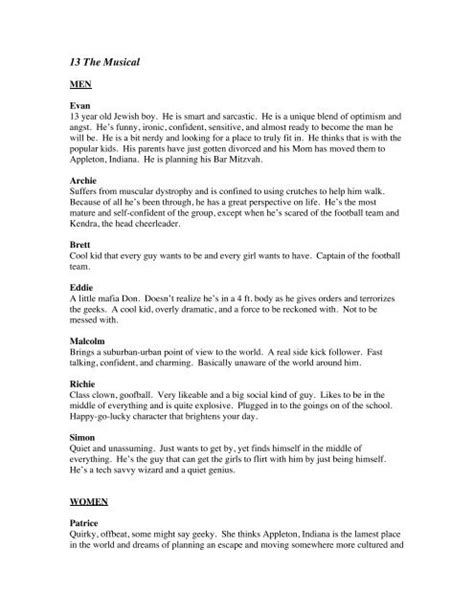 13 The Musical

MEN

Evan
13 year old Jewish boy. He is smart and sarcastic. He is a unique blend of optimism and angst. He's funny, ironic, confident, sensitive, and almost ready to become the man he will be. He is a bit nerdy and looking for a place to truly fit in. He thinks that is with the popular kids. His parents have just gotten divorced and his Mom has moved them to Appleton, Indiana. He is planning his Bar Mitzvah.

Archie
Suffers from muscular dystrophy and is confined to using crutches to help him walk. Because of all he's been through, he has a great perspective on life. He's the most mature and self-confident of the group, except when he's scared of the football team and Kendra, the head cheerleader.

Brett
Cool kid that every guy wants to be and every girl wants to have. Captain of the football team.

Eddie
A little mafia Don. Doesn't realize he's in a 4 ft. body as he gives orders and terrorizes the geeks. A cool kid, overly dramatic, and a force to be reckoned with. Not to be messed with.

Malcolm
Brings a suburban-urban point of view to the world. A real side kick follower. Fast talking, confident, and charming. Basically unaware of the world around him.

Richie
Class clown, goofball. Very likeable and a big social kind of guy. Likes to be in the middle of everything and is quite explosive. Plugged in to the goings on of the school. Happy-go-lucky character that brightens your day.

Simon
Quiet and unassuming. Just wants to get by, yet finds himself in the middle of everything. He's the guy that can get the girls to flirt with him by just being himself. He's a tech savvy wizard and a quiet genius.

WOMEN

Patrice
Quirky, offbeat, some might say geeky. She thinks Appleton, Indiana is the lamest place in the world and dreams of planning an escape and moving somewhere more cultured and